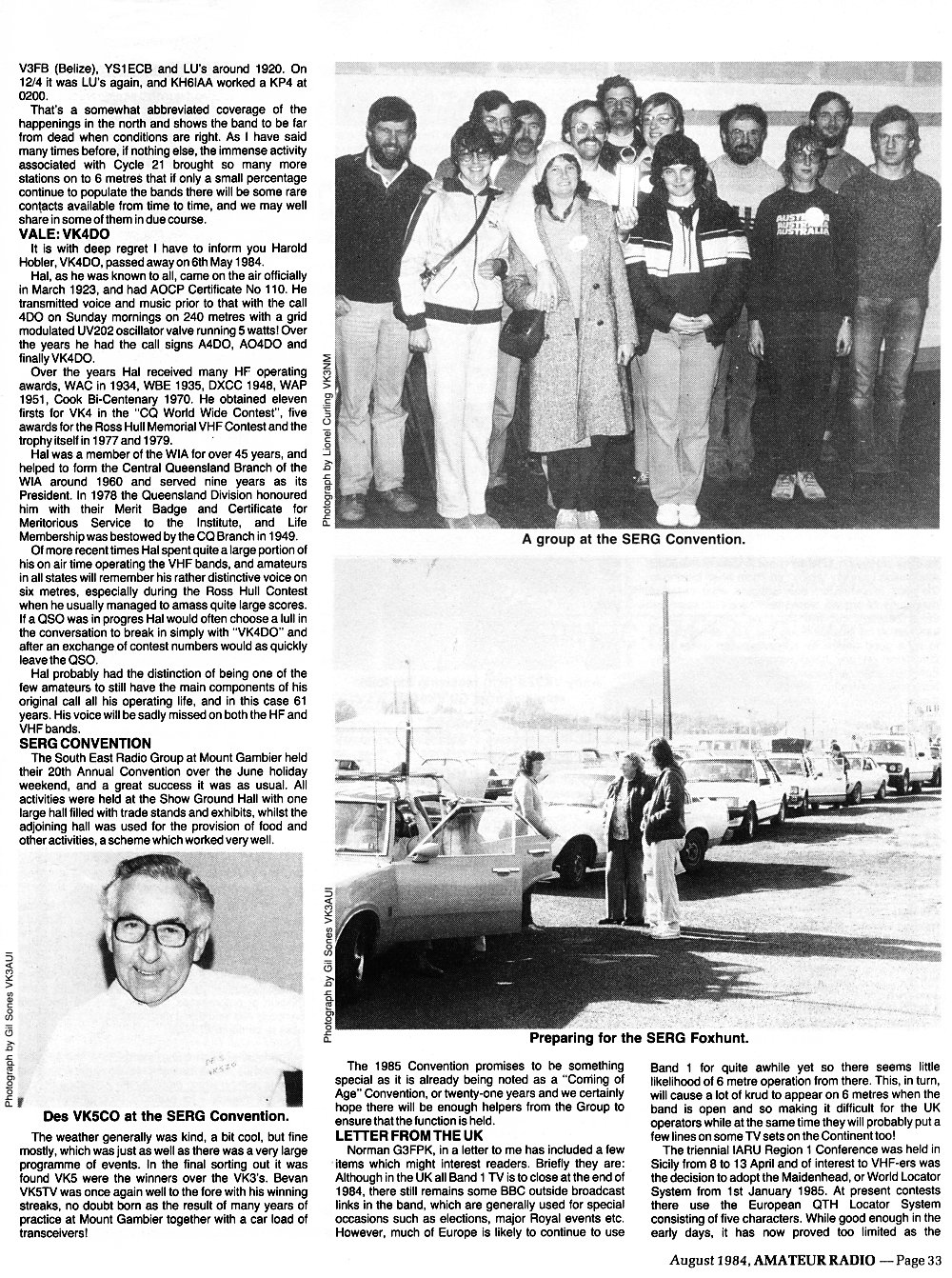 V3FB (Belize), YS1ECB and LU's around 1920. On 12/4 it was LU's again, and KH6IAA worked a KP4 at 0200.

That's a somewhat abbreviated coverage of the happenings in the north and shows the band to be far from dead when conditions are right. As I have said many times before, if nothing else, the immense activity associated with Cycle 21 brought so many more stations on to 6 metres that if only a small percentage continue to populate the bands there will be some rare contacts available from time to time, and we may well share in some of them in due course.

VALE: VK4DO

It is with deep regret I have to inform you Harold Hobler, VK4DO, passed away on 6th May 1984.

Hal, as he was known to all, came on the air officially in March 1923, and had AOCP Certificate No 110. He transmitted voice and music prior to that with the call 4DO on Sunday mornings on 240 metres with a grid modulated UV202 oscillator valve running 5 watts! Over the years he had the call signs A4DO, AO4DO and finally VK4DO.

Over the years Hal received many HF operating awards, WAC in 1934, WBE 1935, DXCC 1948, WAP 1951, Cook Bi-Centenary 1970. He obtained eleven firsts for VK4 in the "CQ World Wide Contest", five awards for the Ross Hull Memorial VHF Contest and the trophy itself in 1977 and 1979.

Hal was a member of the WIA for over 45 years, and helped to form the Central Queensland Branch of the WIA around 1960 and served nine years as its President. In 1978 the Queensland Division honoured him with their Merit Badge and Certificate for Meritorious Service to the Institute, and Life Membership was bestowed by the CQ Branch in 1949.

Of more recent times Hal spent quite a large portion of his on air time operating the VHF bands, and amateurs in all states will remember his rather distinctive voice on six metres, especially during the Ross Hull Contest when he usually managed to amass quite large scores. If a QSO was in progres Hal would often choose a lull in the conversation to break in simply with "VK4DO" and after an exchange of contest numbers would as quickly leave the QSO.

Hal probably had the distinction of being one of the few amateurs to still have the main components of his original call all his operating life, and in this case 61 years. His voice will be sadly missed on both the HF and VHF bands.

SERG CONVENTION

The South East Radio Group at Mount Gambier held their 20th Annual Convention over the June holiday weekend, and a great success it was as usual. All activities were held at the Show Ground Hall with one large hall filled with trade stands and exhibits, whilst the adjoining hall was used for the provision of food and other activities, a scheme which worked very well.

Photograph by Gil Sones VK3AUI

DES VK5CO

Des VK5CO at the SERG Convention.

The weather generally was kind, a bit cool, but fine mostly, which was just as well as there was a very large programme of events. In the final sorting out it was found VK5 were the winners over the VK3's. Bevan VK5TV was once again well to the fore with his winning streaks, no doubt born as the result of many years of practice at Mount Gambier together with a car load of transceivers!

Photograph by Lionel Curling VK3NM

AUSTRALIA AUSTRALIA AUSTRALIA

A group at the SERG Convention.

Photograph by Gil Sones VK3AUI

Preparing for the SERG Foxhunt.

The 1985 Convention promises to be something special as it is already being noted as a "Coming of Age" Convention, or twenty-one years and we certainly hope there will be enough helpers from the Group to ensure that the function is held.

LETTER FROM THE UK

Norman G3FPK, in a letter to me has included a few items which might interest readers. Briefly they are: Although in the UK all Band 1 TV is to close at the end of 1984, there still remains some BBC outside broadcast links in the band, which are generally used for special occasions such as elections, major Royal events etc. However, much of Europe is likely to continue to use Band 1 for quite awhile yet so there seems little likelihood of 6 metre operation from there. This, in turn, will cause a lot of krud to appear on 6 metres when the band is open and so making it difficult for the UK operators while at the same time they will probably put a few lines on some TV sets on the Continent too!

The triennial IARU Region 1 Conference was held in Sicily from 8 to 13 April and of interest to VHF-ers was the decision to adopt the Maidenhead, or World Locator System from 1st January 1985. At present contests there use the European QTH Locator System consisting of five characters. While good enough in the early days, it has now proved too limited as the

August 1984, AMATEUR RADIO — Page 33